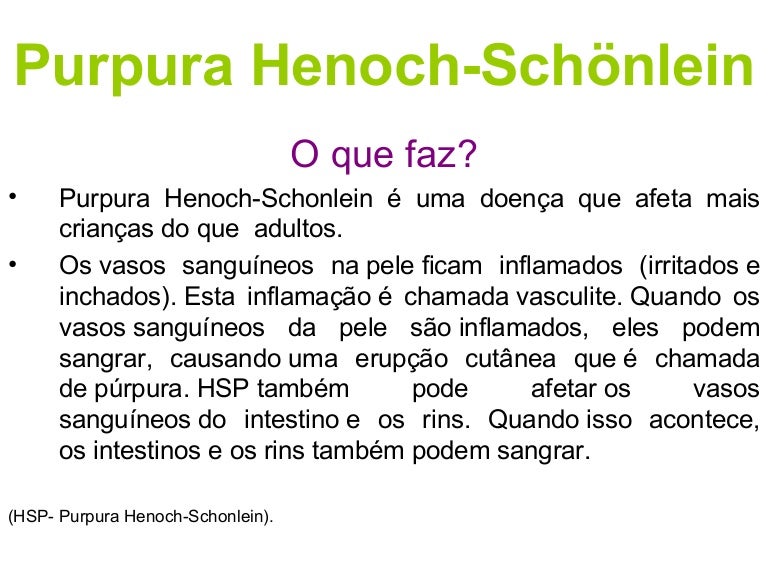 Purpura Henoch-Schönlein

O que faz?

• Purpura Henoch-Schonlein é uma doença que afeta mais crianças do que adultos.

• Os vasos sanguíneos na pele ficam inflamados (irritados e inchados). Esta inflamação é chamada vasculite. Quando os vasos sanguíneos da pele são inflamados, eles podem sangrar, causando uma erupção cutânea que é chamada de púrpura. HSP também pode afetar os vasos sanguíneos do intestino e os rins. Quando isso acontece, os intestinos e os rins também podem sangrar.

(HSP- Purpura Henoch-Schonlein).